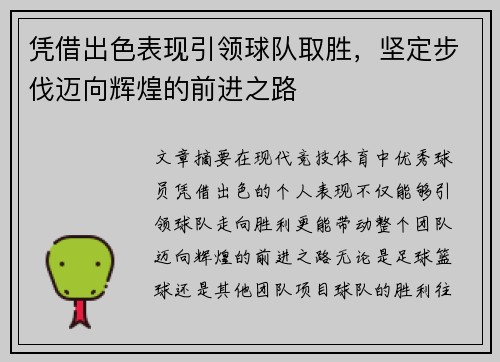 凭借出色表现引领球队取胜，坚定步伐迈向辉煌的前进之路

文章摘要在现代竞技体育中优秀球员凭借出色的个人表现不仅能够引领球队走向胜利更能带动整个团队迈向辉煌的前进之路无论是足球篮球还是其他团队项目球队的胜利往